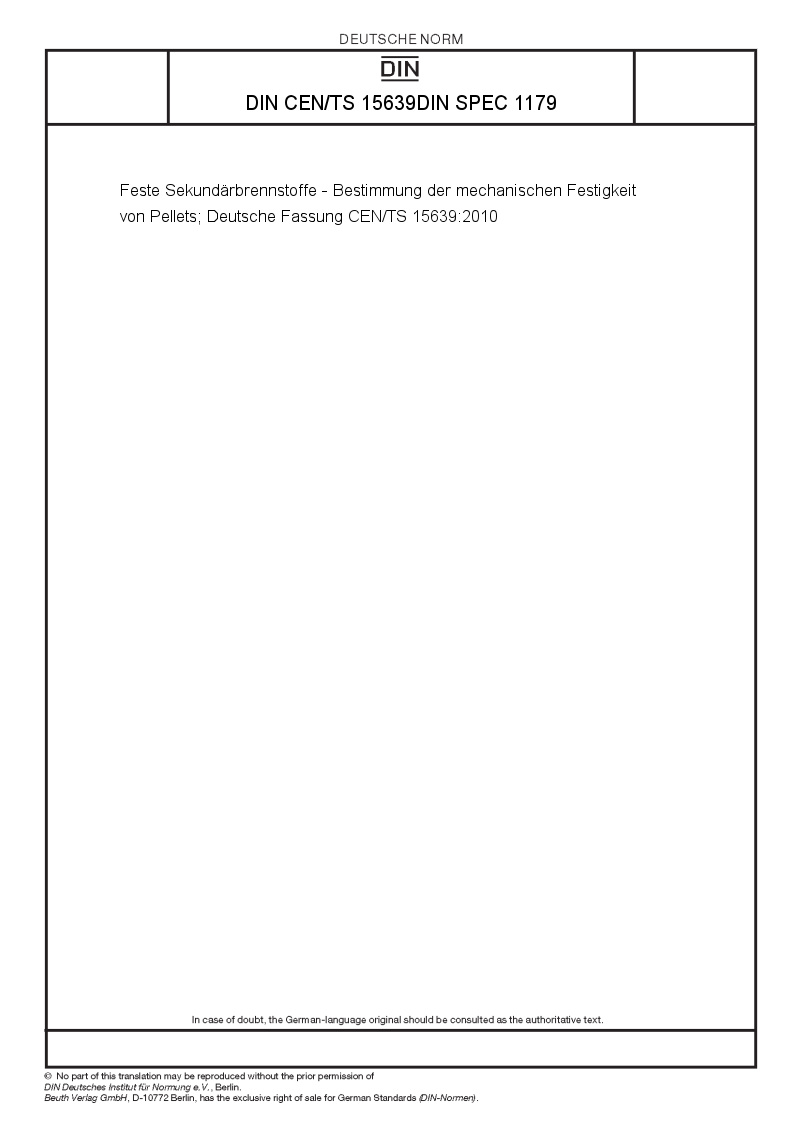 DEUTSCHE NORM

DIN

DIN CEN/TS 15639DIN SPEC 1179

Feste Sekundärbrennstoffe - Bestimmung der mechanischen Festigkeit von Pellets; Deutsche Fassung CEN/TS 15639:2010

In case of doubt, the German-language original should be consulted as the authoritative text.

© No part of this translation may be reproduced without the prior permission of
DIN Deutsches Institut für Normung e.V., Berlin.
Beuth Verlag GmbH, D-10772 Berlin, has the exclusive right of sale for German Standards (DIN-Normen).